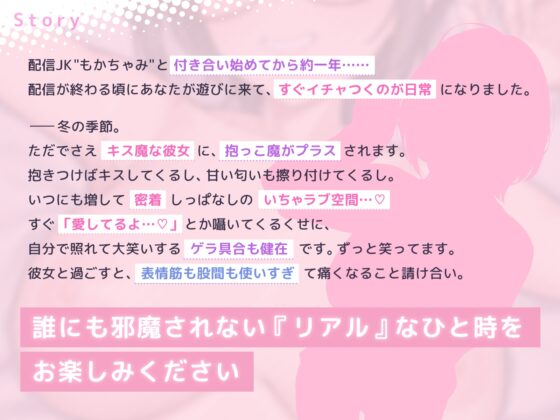 Story

配信JK"もかちゃみ"と 付き合い始めてから約一年……
配信が終わる頃にあなたが遊びに来て、すぐイチャつくのが日常 になりました。

── 冬の季節。
ただでさえ キス魔な彼女 に、抱っこ魔がプラス されます。
抱きつけばキスしてくるし、甘い匂いも擦り付けてくるし。
いつにも増して 密着 しっぱなしの いちゃラブ空間…♡
すぐ「愛してるよ…♡」とか囁いてくるくせに、
自分で照れて大笑いする ゲラ具合も健在 です。ずっと笑ってます。
彼女と過ごすと、表情筋も股間も使いすぎ て痛くなること請け合い。

誰にも邪魔されない『リアル』なひと時を
お楽しみください